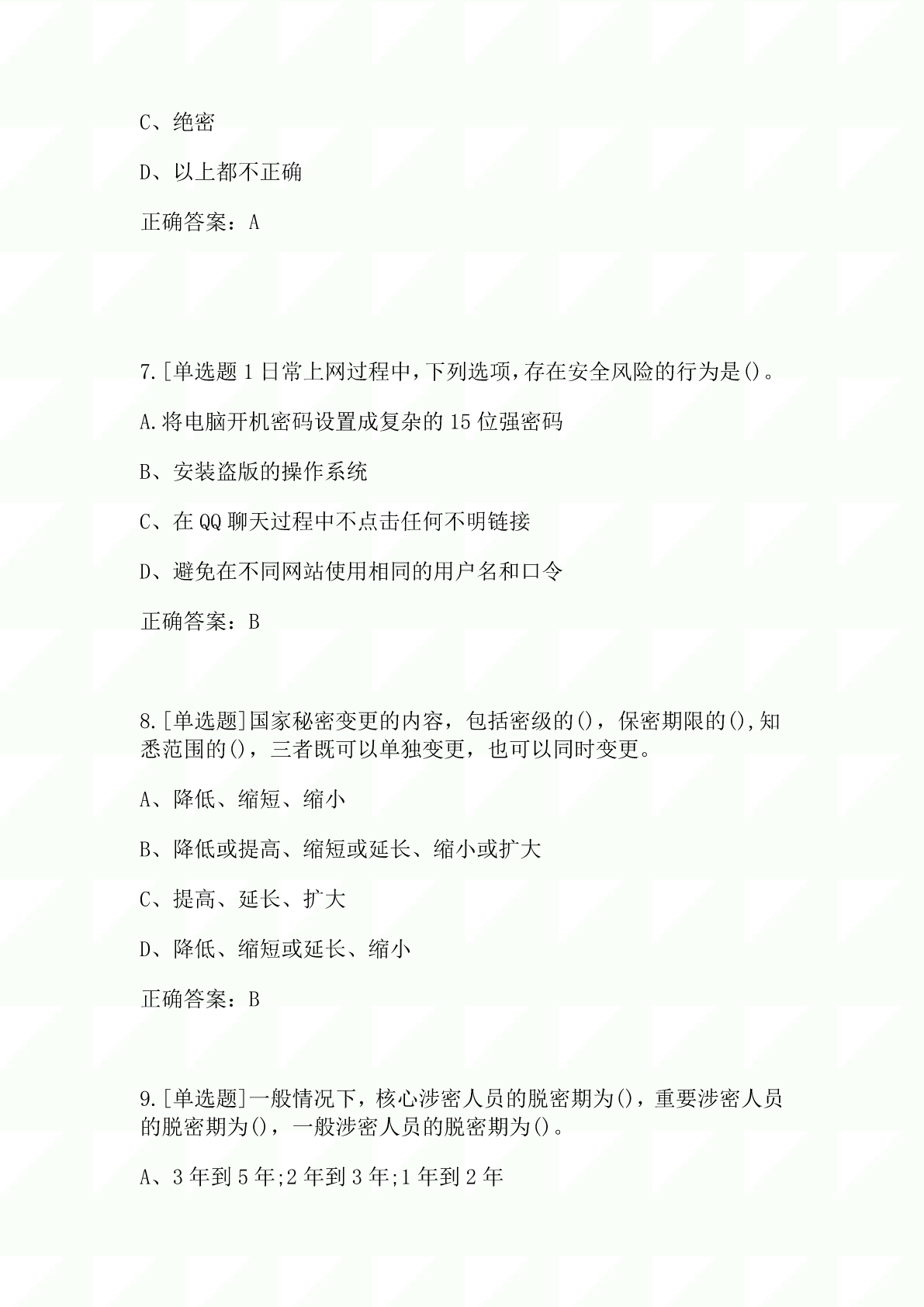 C、绝密

D、以上都不正确

正确答案：A

7.[单选题1日常上网过程中，下列选项，存在安全风险的行为是()。

A.将电脑开机密码设置成复杂的15位强密码

B、安装盗版的操作系统

C、在QQ聊天过程中不点击任何不明链接

D、避免在不同网站使用相同的用户名和口令

正确答案：B

8.[单选题]国家秘密变更的内容，包括密级的()，保密期限的(),知悉范围的()，三者既可以单独变更，也可以同时变更。

A、降低、缩短、缩小

B、降低或提高、缩短或延长、缩小或扩大

C、提高、延长、扩大

D、降低、缩短或延长、缩小

正确答案：B

9.[单选题]一般情况下，核心涉密人员的脱密期为()，重要涉密人员的脱密期为()，一般涉密人员的脱密期为()。

A、3年到5年;2年到3年;1年到2年